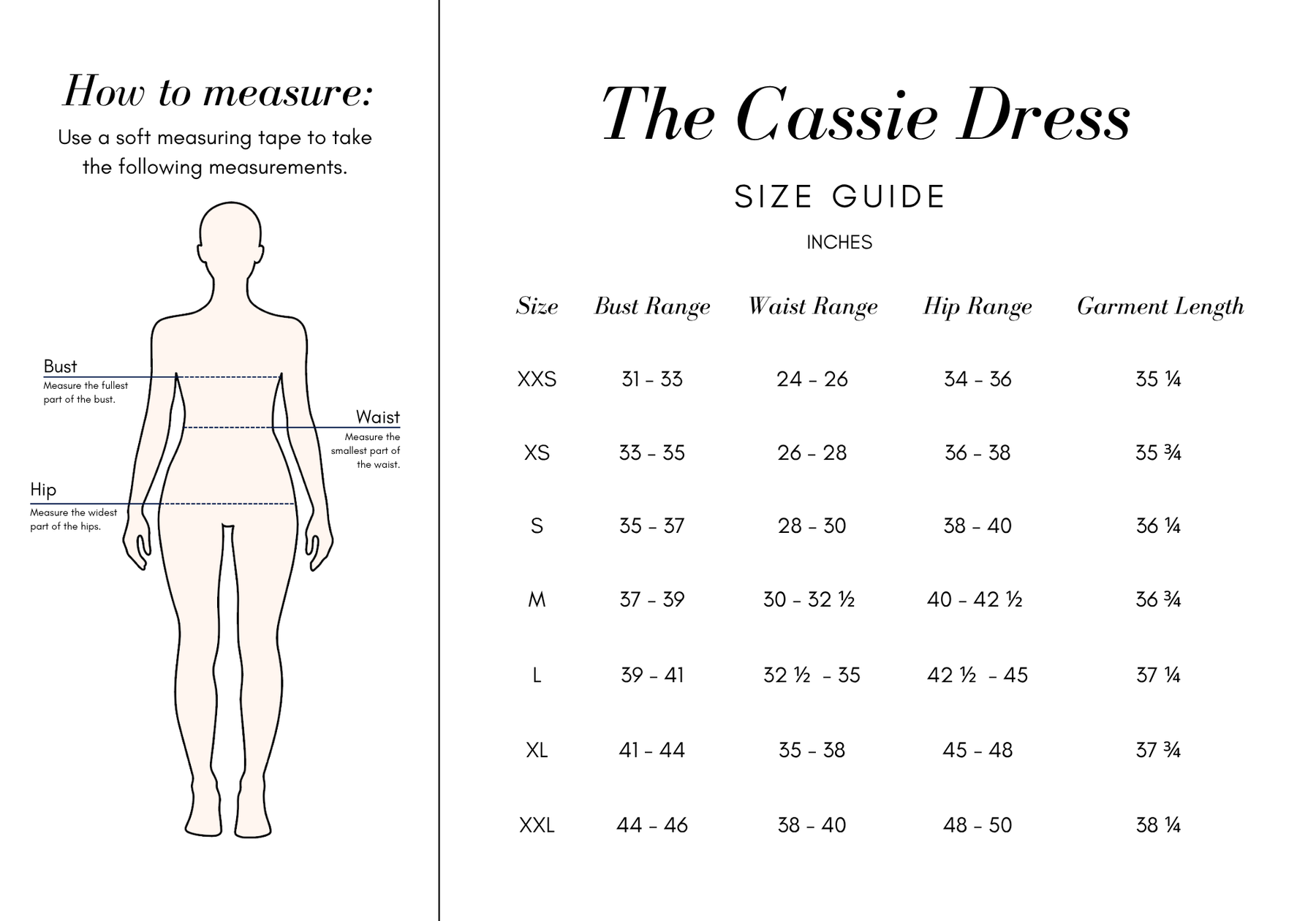 How to measure:

Use a soft measuring tape to take the following measurements.

Bust
Measure the fullest part of the bust.

Waist
Measure the smallest part of the waist.

Hip
Measure the widest part of the hips.

The Cassie Dress

SIZE GUIDE

INCHES

| Size | Bust Range | Waist Range | Hip Range | Garment Length |
|---|---|---|---|---|
| XXS | 31 - 33 | 24 - 26 | 34 - 36 | 35 ¼ |
| XS | 33 - 35 | 26 - 28 | 36 - 38 | 35 ¾ |
| S | 35 - 37 | 28 - 30 | 38 - 40 | 36 ¼ |
| M | 37 - 39 | 30 - 32 ½ | 40 - 42 ½ | 36 ¾ |
| L | 39 - 41 | 32 ½ - 35 | 42 ½ - 45 | 37 ¼ |
| XL | 41 - 44 | 35 - 38 | 45 - 48 | 37 ¾ |
| XXL | 44 - 46 | 38 - 40 | 48 - 50 | 38 ¼ |